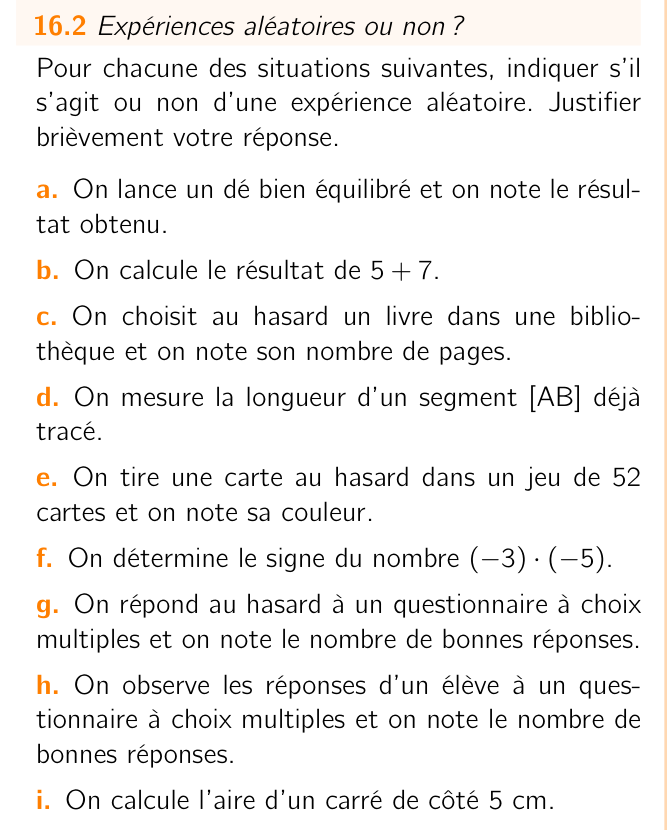 16.2 Expériences aléatoires ou non ?

Pour chacune des situations suivantes, indiquer s'il s'agit ou non d'une expérience aléatoire. Justifier brièvement votre réponse.

a. On lance un dé bien équilibré et on note le résultat obtenu.

b. On calcule le résultat de $5 + 7$.

c. On choisit au hasard un livre dans une bibliothèque et on note son nombre de pages.

d. On mesure la longueur d'un segment [AB] déjà tracé.

e. On tire une carte au hasard dans un jeu de 52 cartes et on note sa couleur.

f. On détermine le signe du nombre $(-3) \cdot (-5)$.

g. On répond au hasard à un questionnaire à choix multiples et on note le nombre de bonnes réponses.

h. On observe les réponses d'un élève à un questionnaire à choix multiples et on note le nombre de bonnes réponses.

i. On calcule l'aire d'un carré de côté 5 cm.